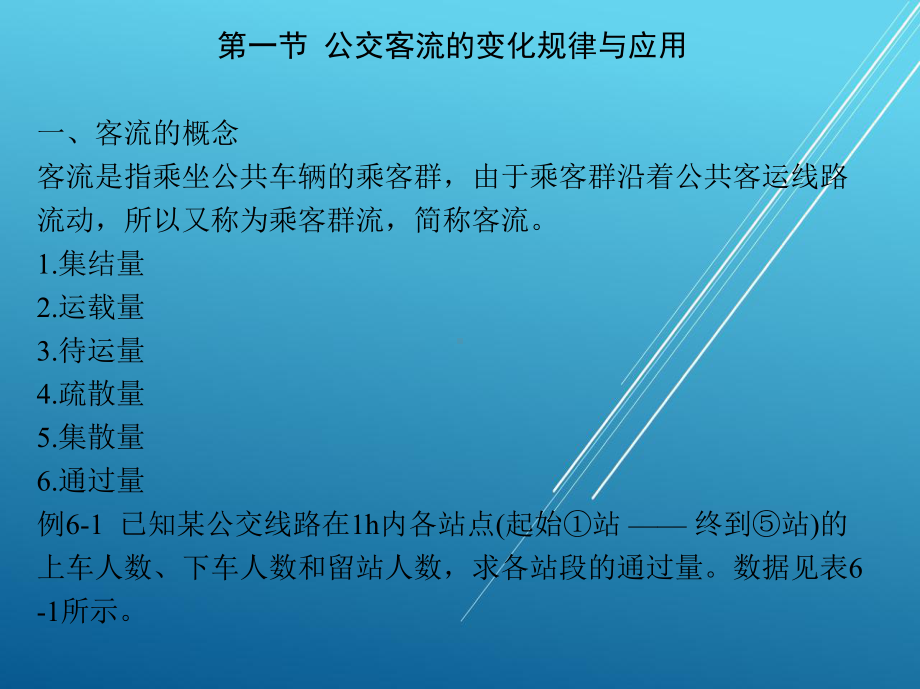 第一节 公交客流的变化规律与应用

一、客流的概念
客流是指乘坐公共车辆的乘客群，由于乘客群沿着公共客运线路流动，所以又称为乘客群流，简称客流。
1.集结量
2.运载量
3.待运量
4.疏散量
5.集散量
6.通过量
例6-1 已知某公交线路在1h内各站点(起始①站 —— 终到⑤站)的上车人数、下车人数和留站人数，求各站段的通过量。数据见表6-1所示。